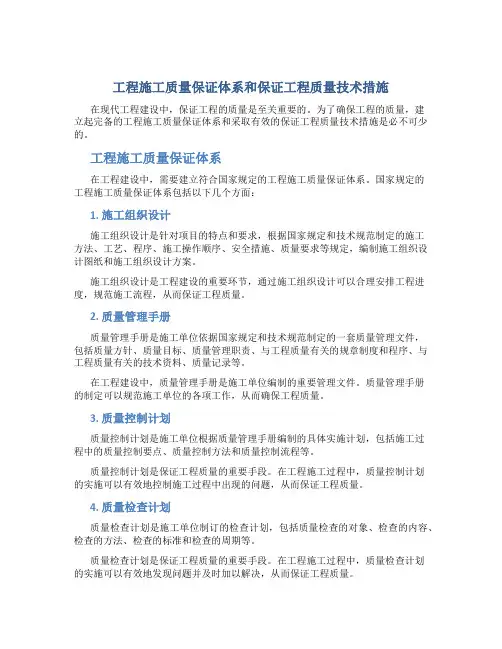 工程施工质量保证体系和保证工程质量技术措施

在现代工程建设中，保证工程的质量是至关重要的。为了确保工程的质量，建立起完备的工程施工质量保证体系和采取有效的保证工程质量技术措施是必不可少的。

工程施工质量保证体系

在工程建设中，需要建立符合国家规定的工程施工质量保证体系。国家规定的工程施工质量保证体系包括以下几个方面：

1. 施工组织设计

施工组织设计是针对项目的特点和要求，根据国家规定和技术规范制定的施工方法、工艺、程序、施工操作顺序、安全措施、质量要求等规定，编制施工组织设计图纸和施工组织设计方案。

施工组织设计是工程建设的重要环节，通过施工组织设计可以合理安排工程进度，规范施工流程，从而保证工程质量。

2. 质量管理手册

质量管理手册是施工单位依据国家规定和技术规范制定的一套质量管理文件，包括质量方针、质量目标、质量管理职责、与工程质量有关的规章制度和程序、与工程质量有关的技术资料、质量记录等。

在工程建设中，质量管理手册是施工单位编制的重要管理文件。质量管理手册的制定可以规范施工单位的各项工作，从而确保工程质量。

3. 质量控制计划

质量控制计划是施工单位根据质量管理手册编制的具体实施计划，包括施工过程中的质量控制要点、质量控制方法和质量控制流程等。

质量控制计划是保证工程质量的重要手段。在工程施工过程中，质量控制计划的实施可以有效地控制施工过程中出现的问题，从而保证工程质量。

4. 质量检查计划

质量检查计划是施工单位制订的检查计划，包括质量检查的对象、检查的内容、检查的方法、检查的标准和检查的周期等。

质量检查计划是保证工程质量的重要手段。在工程施工过程中，质量检查计划的实施可以有效地发现问题并及时加以解决，从而保证工程质量。